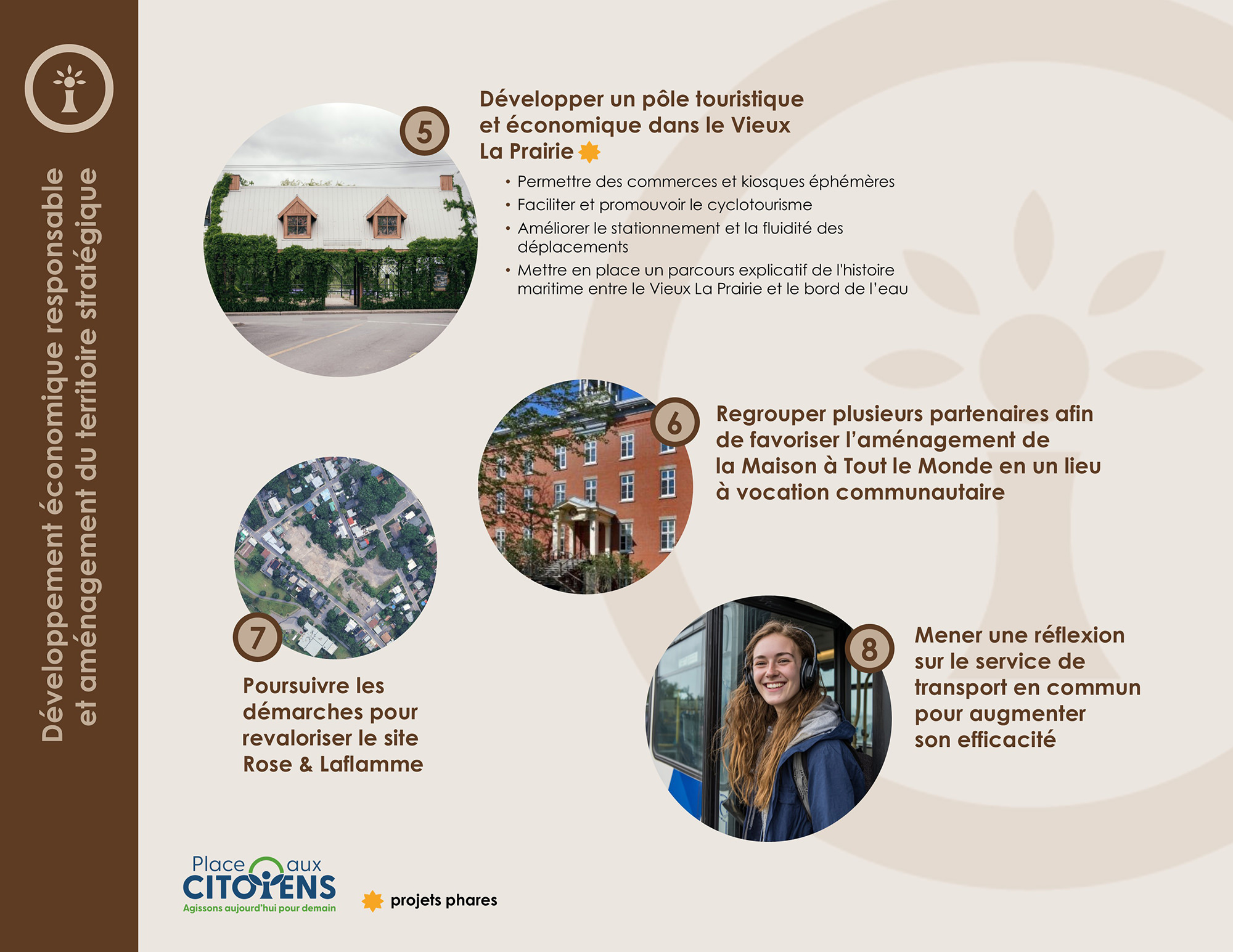 Développement économique responsable et aménagement du territoire stratégique

5

Développer un pôle touristique et économique dans le Vieux La Prairie

• Permettre des commerces et kiosques éphémères
• Faciliter et promouvoir le cyclotourisme
• Améliorer le stationnement et la fluidité des déplacements
• Mettre en place un parcours explicatif de l'histoire maritime entre le Vieux La Prairie et le bord de l'eau

6

Regrouper plusieurs partenaires afin de favoriser l'aménagement de la Maison à Tout le Monde en un lieu à vocation communautaire

7

Poursuivre les démarches pour revaloriser le site Rose & Laflamme

8

Mener une réflexion sur le service de transport en commun pour augmenter son efficacité

Place aux CITOYENS
Agissons aujourd'hui pour demain

projets phares